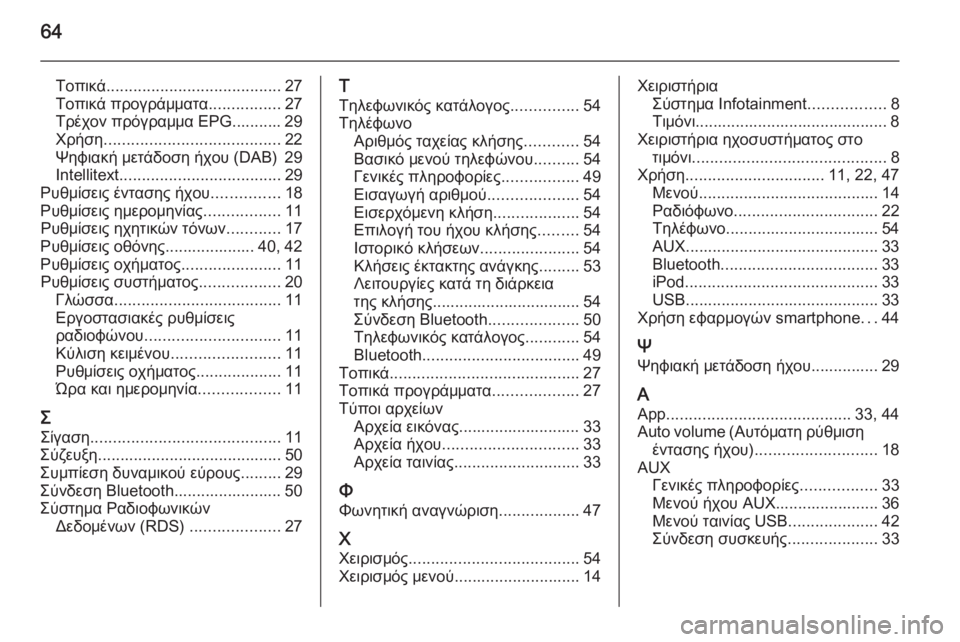 64

Τοπικά....................................... 27
Τοπικά προγράμματα................ 27
Τρέχον πρόγραμμα EPG........... 29
Χρήση....................................... 22
Ψηφιακή μετάδοση ήχου (DAB) 29
Intellitext.................................... 29
Ρυθμίσεις έντασης ήχου............... 18
Ρυθμίσεις ημερομηνίας................. 11
Ρυθμίσεις ηχητικών τόνων............ 17
Ρυθμίσεις οθόνης.................... 40, 42
Ρυθμίσεις οχήματος...................... 11
Ρυθμίσεις συστήματος.................. 20
Γλώσσα..................................... 11
Εργοστασιακές ρυθμίσεις ραδιοφώνου.............................. 11
Κύλιση κειμένου........................ 11
Ρυθμίσεις οχήματος................... 11
Ώρα και ημερομηνία.................. 11

Σ
Σίγαση.......................................... 11
Σύζευξη......................................... 50
Συμπίεση δυναμικού εύρους......... 29
Σύνδεση Bluetooth........................ 50
Σύστημα Ραδιοφωνικών Δεδομένων (RDS) .................... 27

Τ
Τηλεφωνικός κατάλογος............... 54
Τηλέφωνο
Αριθμός ταχείας κλήσης............ 54
Βασικό μενού τηλεφώνου.......... 54
Γενικές πληροφορίες................. 49
Εισαγωγή αριθμού.................... 54
Εισερχόμενη κλήση................... 54
Επιλογή του ήχου κλήσης......... 54
Ιστορικό κλήσεων...................... 54
Κλήσεις έκτακτης ανάγκης......... 53
Λειτουργίες κατά τη διάρκεια της κλήσης................................ 54
Σύνδεση Bluetooth.................... 50
Τηλεφωνικός κατάλογος............ 54
Bluetooth................................... 49
Τοπικά.......................................... 27
Τοπικά προγράμματα................... 27
Τύποι αρχείων
Αρχεία εικόνας........................... 33
Αρχεία ήχου.............................. 33
Αρχεία ταινίας............................ 33

Φ
Φωνητική αναγνώριση.................. 47

Χ
Χειρισμός...................................... 54
Χειρισμός μενού............................ 14

Χειριστήρια
Σύστημα Infotainment................. 8
Τιμόνι........................................... 8
Χειριστήρια ηχοσυστήματος στο τιμόνι........................................... 8
Χρήση............................... 11, 22, 47
Μενού........................................ 14
Ραδιόφωνο................................ 22
Τηλέφωνο.................................. 54
AUX........................................... 33
Bluetooth................................... 33
iPod........................................... 33
USB........................................... 33
Χρήση εφαρμογών smartphone. . . 44

Ψ
Ψηφιακή μετάδοση ήχου............... 29

A
App......................................... 33, 44
Auto volume (Αυτόματη ρύθμιση έντασης ήχου)........................... 18
AUX
Γενικές πληροφορίες................. 33
Μενού ήχου AUX....................... 36
Μενού ταινίας USB.................... 42
Σύνδεση συσκευής.................... 33

carmanualsonline.info